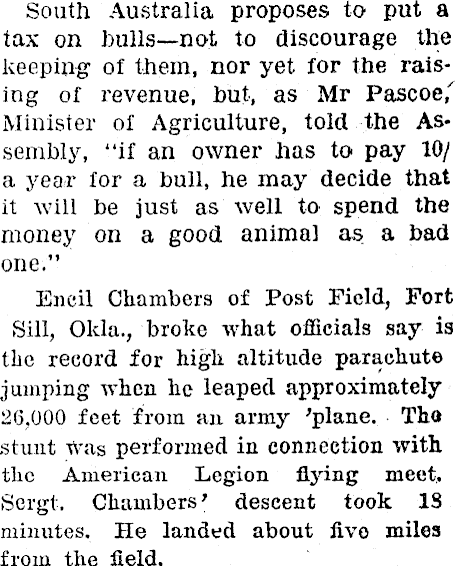 South Australia proposes to put a tax on bulls—not to discourage the keeping of them, nor yet for the raising of revenue, but, as Mr Pascoe, Minister of Agriculture, told the Assembly, "if an owner has to pay 10/ a year for a bull, he may decide that it will be just as well to spend the money on a good animal as a bad one."

Encil Chambers of Post Field, Fort Sill, Okla., broke what officials say is the record for high altitude parachute jumping when he leaped approximately 26,000 feet from an army 'plane. The stunt was performed in connection with the American Legion flying meet. Sergt. Chambers' descent took 18 minutes. He landed about five miles from the field.